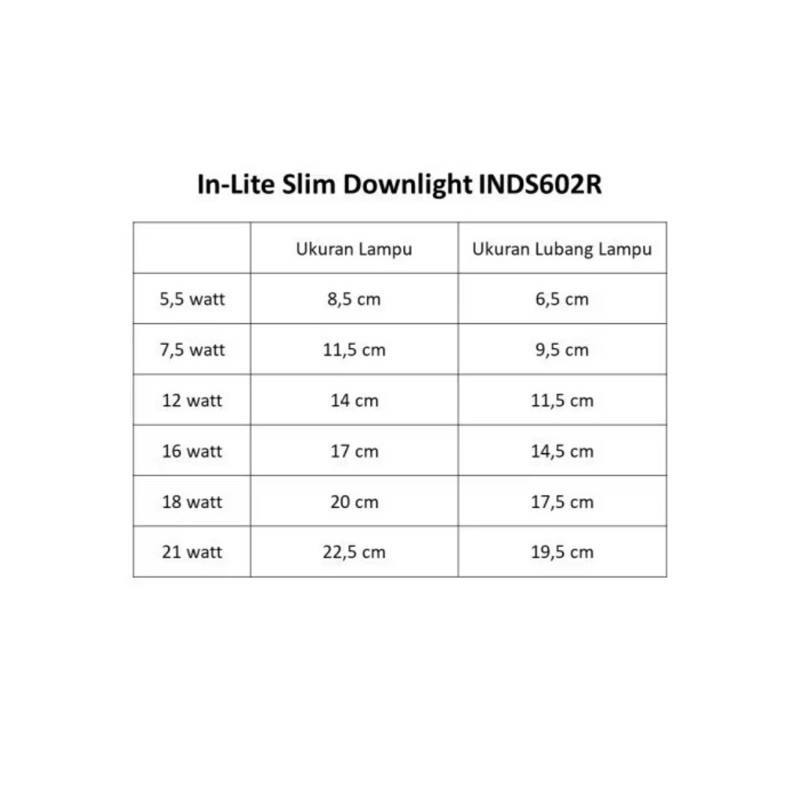 In-Lite Slim Downlight INDS602R

|  | Ukuran Lampu | Ukuran Lubang Lampu |
|---|---|---|
| 5,5 watt | 8,5 cm | 6,5 cm |
| 7,5 watt | 11,5 cm | 9,5 cm |
| 12 watt | 14 cm | 11,5 cm |
| 16 watt | 17 cm | 14,5 cm |
| 18 watt | 20 cm | 17,5 cm |
| 21 watt | 22,5 cm | 19,5 cm |